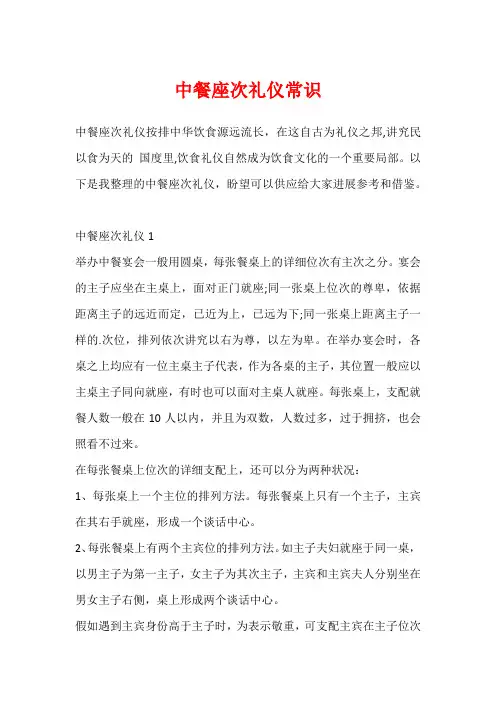 中餐座次礼仪常识

中餐座次礼仪按排中华饮食源远流长，在这自古为礼仪之邦,讲究民以食为天的 国度里,饮食礼仪自然成为饮食文化的一个重要局部。以下是我整理的中餐座次礼仪，盼望可以供应给大家进展参考和借鉴。

中餐座次礼仪 1

举办中餐宴会一般用圆桌，每张餐桌上的详细位次有主次之分。宴会的主子应坐在主桌上，面对正门就座;同一张桌上位次的尊卑，依据距离主子的远近而定，已近为上，已远为下;同一张桌上距离主子一样的.次位，排列依次讲究以右为尊，以左为卑。在举办宴会时，各桌之上均应有一位主桌主子代表，作为各桌的主子，其位置一般应以主桌主子同向就座，有时也可以面对主桌人就座。每张桌上，支配就餐人数一般在 10 人以内，并且为双数，人数过多，过于拥挤，也会照看不过来。

在每张餐桌上位次的详细支配上，还可以分为两种状况：

1、每张桌上一个主位的排列方法。每张餐桌上只有一个主子，主宾在其右手就座，形成一个谈话中心。

2、每张餐桌上有两个主宾位的排列方法。如主子夫妇就座于同一桌，以男主子为第一主子，女主子为其次主子，主宾和主宾夫人分别坐在男女主子右侧，桌上形成两个谈话中心。

假如遇到主宾身份高于主子时，为表示敬重，可支配主宾在主子位次